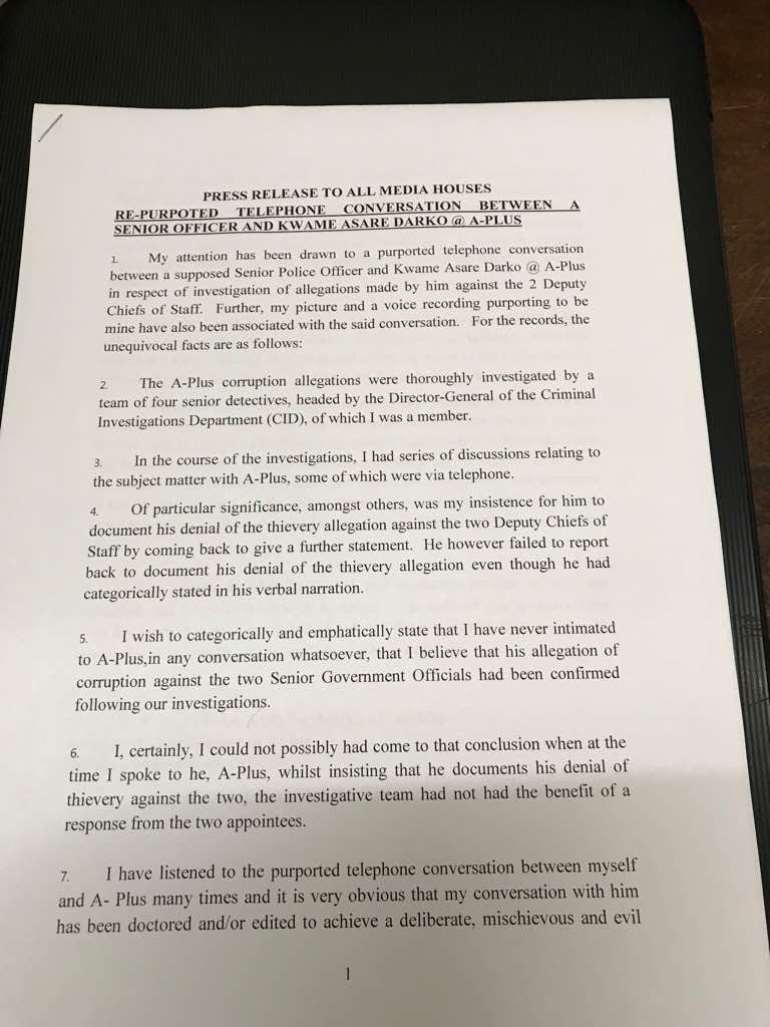 PRESS RELEASE TO ALL MEDIA HOUSES
RE-PURPOTED TELEPHONE CONVERSATION BETWEEN A SENIOR OFFICER AND KWAME ASARE DARKO @ A-PLUS

1. My attention has been drawn to a purported telephone conversation between a supposed Senior Police Officer and Kwame Asare Darko @ A-Plus in respect of investigation of allegations made by him against the 2 Deputy Chiefs of Staff. Further, my picture and a voice recording purporting to be mine have also been associated with the said conversation. For the records, the unequivocal facts are as follows:

2. The A-Plus corruption allegations were thoroughly investigated by a team of four senior detectives, headed by the Director-General of the Criminal Investigations Department (CID), of which I was a member.

3. In the course of the investigations, I had series of discussions relating to the subject matter with A-Plus, some of which were via telephone.

4. Of particular significance, amongst others, was my insistence for him to document his denial of the thievery allegation against the two Deputy Chiefs of Staff by coming back to give a further statement. He however failed to report back to document his denial of the thievery allegation even though he had categorically stated in his verbal narration.

5. I wish to categorically and emphatically state that I have never intimated to A-Plus,in any conversation whatsoever, that I believe that his allegation of corruption against the two Senior Government Officials had been confirmed following our investigations.

6. I, certainly, I could not possibly had come to that conclusion when at the time I spoke to he, A-Plus, whilst insisting that he documents his denial of thievery against the two, the investigative team had not had the benefit of a response from the two appointees.

7. I have listened to the purported telephone conversation between myself and A- Plus many times and it is very obvious that my conversation with him has been doctored and/or edited to achieve a deliberate, mischievous and evil

1